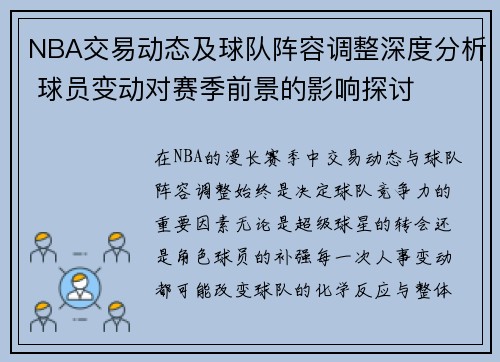 NBA交易动态及球队阵容调整深度分析 球员变动对赛季前景的影响探讨

在NBA的漫长赛季中交易动态与球队阵容调整始终是决定球队竞争力的重要因素无论是超级球星的转会还是角色球员的补强每一次人事变动都可能改变球队的化学反应与整体